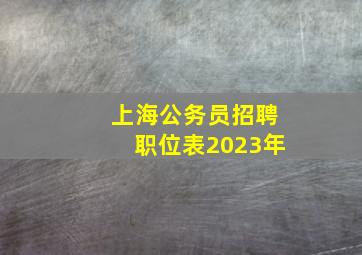 上海公务员招聘职位表2023年